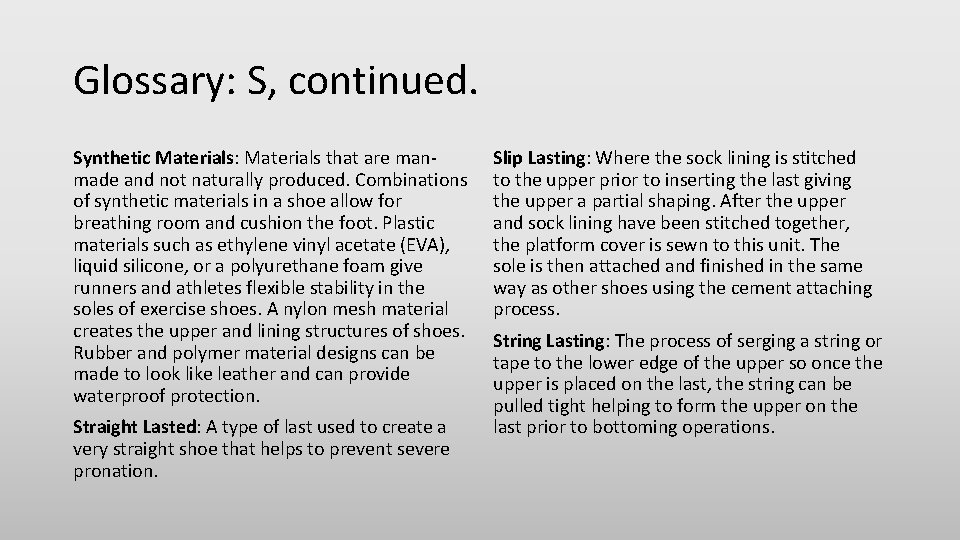 Glossary: S, continued.

Synthetic Materials: Materials that are man-made and not naturally produced. Combinations of synthetic materials in a shoe allow for breathing room and cushion the foot. Plastic materials such as ethylene vinyl acetate (EVA), liquid silicone, or a polyurethane foam give runners and athletes flexible stability in the soles of exercise shoes. A nylon mesh material creates the upper and lining structures of shoes. Rubber and polymer material designs can be made to look like leather and can provide waterproof protection.

Straight Lasted: A type of last used to create a very straight shoe that helps to prevent severe pronation.

Slip Lasting: Where the sock lining is stitched to the upper prior to inserting the last giving the upper a partial shaping. After the upper and sock lining have been stitched together, the platform cover is sewn to this unit. The sole is then attached and finished in the same way as other shoes using the cement attaching process.

String Lasting: The process of serging a string or tape to the lower edge of the upper so once the upper is placed on the last, the string can be pulled tight helping to form the upper on the last prior to bottoming operations.